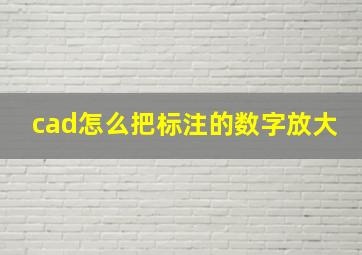 cad怎么把标注的数字放大